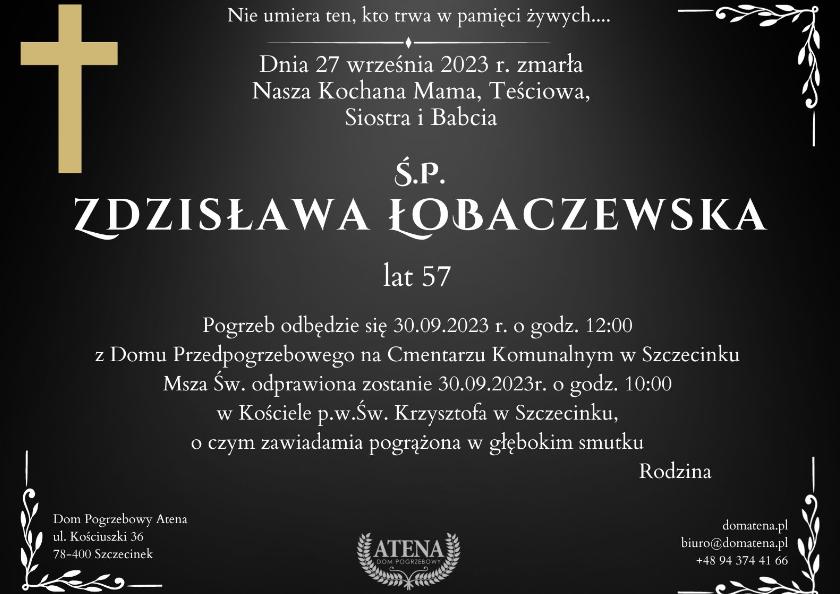 Nie umiera ten, kto trwa w pamięci żywych....

Dnia 27 września 2023 r. zmarła
Nasza Kochana Mama, Teściowa,
Siostra i Babcia

Ś.P.
ZDZISŁAWA ŁOBACZEWSKA

lat 57

Pogrzeb odbędzie się 30.09.2023 r. o godz. 12:00
z Domu Przedpogrzebowego na Cmentarzu Komunalnym w Szczecinku
Msza Św. odprawiona zostanie 30.09.2023r. o godz. 10:00
w Kościele p.w.Św. Krzysztofa w Szczecinku,
o czym zawiadamia pogrążona w głębokim smutku

Rodzina

Dom Pogrzebowy Atena
ul. Kościuszki 36
78-400 Szczecinek

ATENA
DOM POGRZEBOWY

domatena.pl
biuro@domatena.pl
+48 94 374 41 66